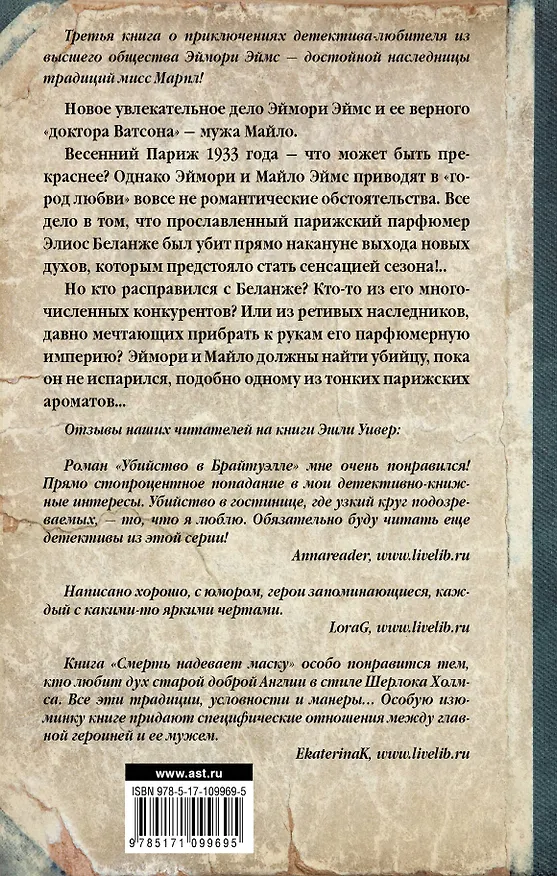 Третья книга о приключениях детектива-любителя из высшего общества Эймори Эймс — достойной наследницы традиций мисс Марпл!

Новое увлекательное дело Эймори Эймс и ее верного «доктора Ватсона» — мужа Майло.

Весенний Париж 1933 года — что может быть прекраснее? Однако Эймори и Майло Эймс приводят в «город любви» вовсе не романтические обстоятельства. Все дело в том, что прославленный парижский парфюмер Элиос Беланже был убит прямо накануне выхода новых духов, которым предстояло стать сенсацией сезона!..

Но кто расправился с Беланже? Кто-то из его многочисленных конкурентов? Или из ретивых наследников, давно мечтающих прибрать к рукам его парфюмерную империю? Эймори и Майло должны найти убийцу, пока он не испарился, подобно одному из тонких парижских ароматов...

Отзывы наших читателей на книги Эшли Уивер:

Роман «Убийство в Брайтуэлле» мне очень понравился! Прямо стопроцентное попадание в мои детективно-книжные интересы. Убийство в гостинице, где узкий круг подозреваемых, — то, что я люблю. Обязательно буду читать еще детективы из этой серии!

Annareader, www.livelib.ru

Написано хорошо, с юмором, герои запоминающиеся, каждый с какими-то яркими чертами.

LoraG, www.livelib.ru

Книга «Смерть надевает маску» особо понравится тем, кто любит дух старой доброй Англии в стиле Шерлока Холмса. Все эти традиции, условности и манеры... Особую изюминку книге придают специфические отношения между главной героиней и ее мужем.

EkaterinaK, www.livelib.ru

www.ast.ru

ISBN 978-5-17-109969-5

9 785171 099695